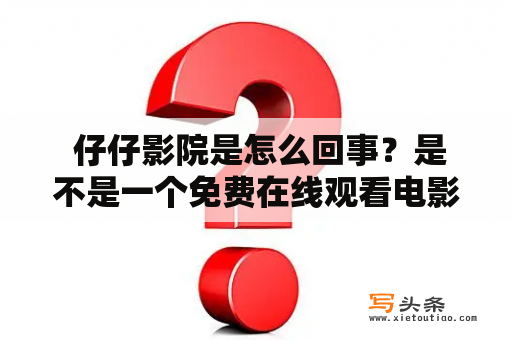 仔仔影院是怎么回事？是不是一个免费在线观看电影

写头条
www.xietoutiao.com